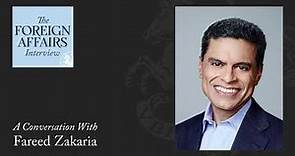 The
FOREIGN
AFFAIRS
Interview

A Conversation With
Fareed Zakaria